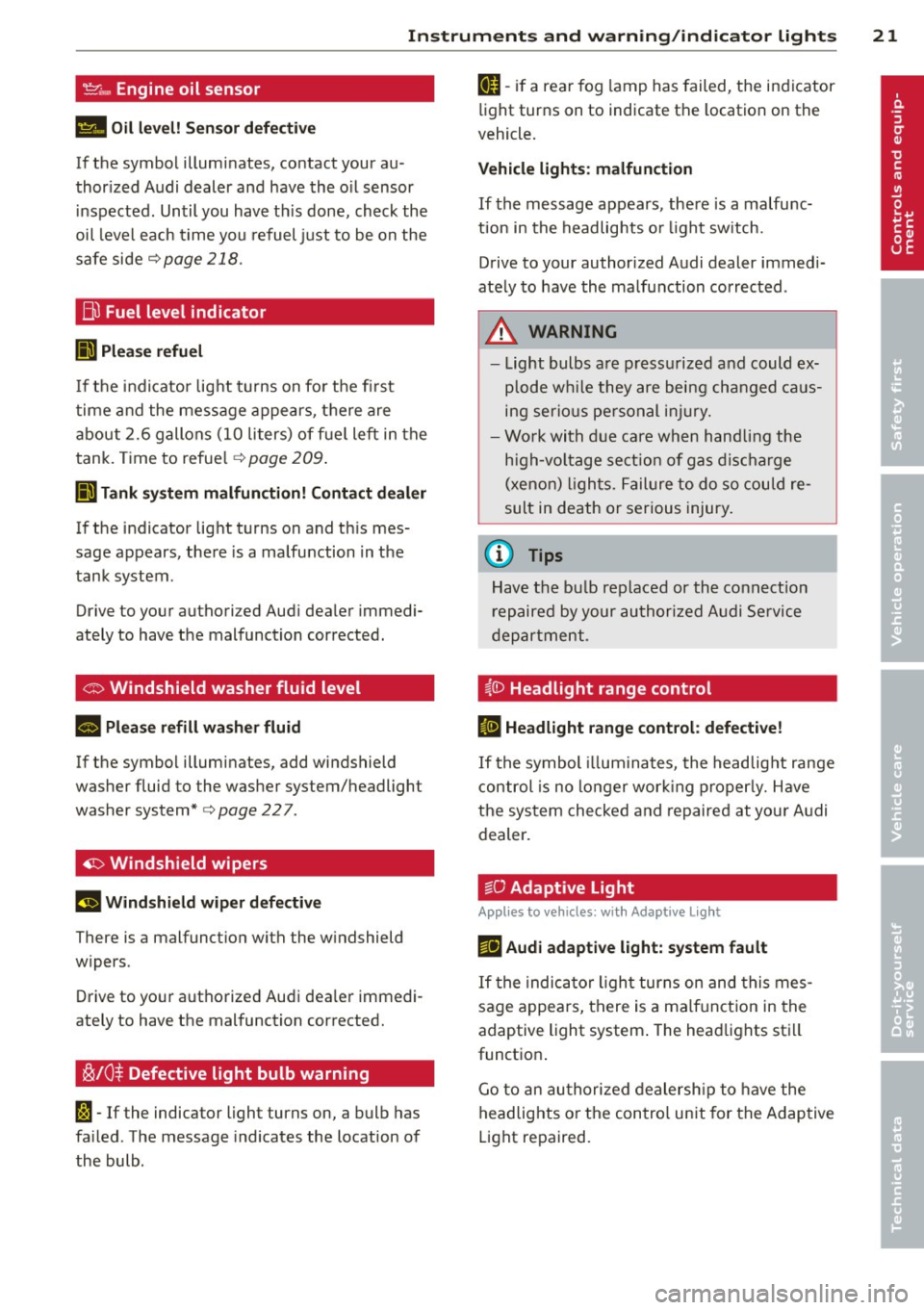 Instruments and warning/indicator lights 21

Engine oil sensor

Oil level! Sensor defective

If the symbol illuminates, contact your authorized Audi dealer and have the oil sensor inspected. Until you have this done, check the oil level each time you refuel just to be on the safe side ⇨ page 218.

Fuel level indicator

Please refuel

If the indicator light turns on for the first time and the message appears, there are about 2.6 gallons (10 liters) of fuel left in the tank. Time to refuel ⇨ page 209.

Tank system malfunction! Contact dealer

If the indicator light turns on and this message appears, there is a malfunction in the tank system.

Drive to your authorized Audi dealer immediately to have the malfunction corrected.

Windshield washer fluid level

Please refill washer fluid

If the symbol illuminates, add windshield washer fluid to the washer system/headlight washer system* ⇨ page 227.

Windshield wipers

Windshield wiper defective

There is a malfunction with the windshield wipers.

Drive to your authorized Audi dealer immediately to have the malfunction corrected.

Defective light bulb warning

- If the indicator light turns on, a bulb has failed. The message indicates the location of the bulb.

- if a rear fog lamp has failed, the indicator light turns on to indicate the location on the vehicle.

Vehicle lights: malfunction

If the message appears, there is a malfunction in the headlights or light switch.

Drive to your authorized Audi dealer immediately to have the malfunction corrected.

WARNING

– Light bulbs are pressurized and could explode while they are being changed causing serious personal injury.

– Work with due care when handling the high-voltage section of gas discharge (xenon) lights. Failure to do so could result in death or serious injury.

Tips

Have the bulb replaced or the connection repaired by your authorized Audi Service department.

Headlight range control

Headlight range control: defective!

If the symbol illuminates, the headlight range control is no longer working properly. Have the system checked and repaired at your Audi dealer.

Adaptive Light

Applies to vehicles: with Adaptive Light

Audi adaptive light: system fault

If the indicator light turns on and this message appears, there is a malfunction in the adaptive light system. The headlights still function.

Go to an authorized dealership to have the headlights or the control unit for the Adaptive Light repaired.

Controls and equipment
Safety first
Vehicle operation
Vehicle care
Do-it-yourself service
Technical data

carmanualsonline.info